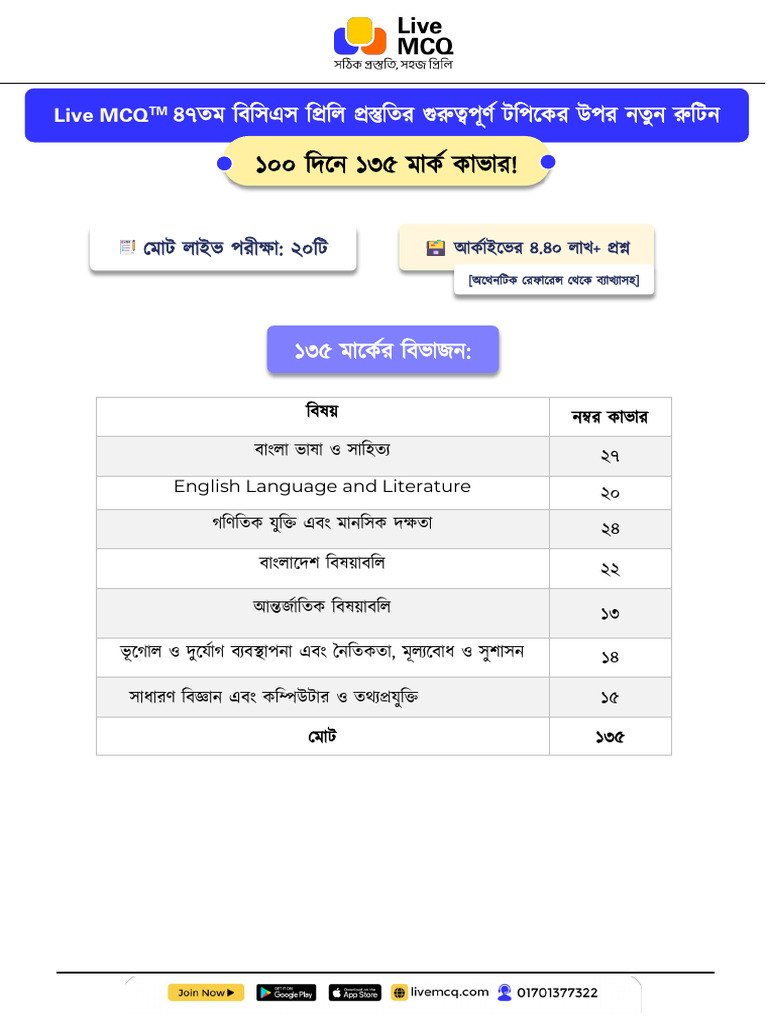 Live MCQ
সঠিক প্রস্তুতি, সহজ প্রিলি

Live MCQ™ ৪৭তম বিসিএস প্রিলি প্রস্তুতির গুরুত্বপূর্ণ টপিকের উপর নতুন রুটিন

১০০ দিনে ১৩৫ মার্ক কাভার!

মোট লাইভ পরীক্ষা: ২০টি

আর্কাইভের ৪.৪০ লাখ+ প্রশ্ন
[অথেনটিক রেফারেন্স থেকে ব্যাখ্যাসহ]

১৩৫ মার্কের বিভাজন:

| বিষয় | নম্বর কাভার |
|---|---|
| বাংলা ভাষা ও সাহিত্য | ২৭ |
| English Language and Literature | ২০ |
| গণিতিক যুক্তি এবং মানসিক দক্ষতা | ২৪ |
| বাংলাদেশ বিষয়াবলি | ২২ |
| আন্তর্জাতিক বিষয়াবলি | ১৩ |
| ভূগোল ও দুর্যোগ ব্যবস্থাপনা এবং নৈতিকতা, মূল্যবোধ ও সুশাসন | ১৪ |
| সাধারণ বিজ্ঞান এবং কম্পিউটার ও তথ্যপ্রযুক্তি | ১৫ |
| মোট | ১৩৫ |

Join Now ▶ GET IT ON Google Play Download on the App Store livemcq.com 01701377322